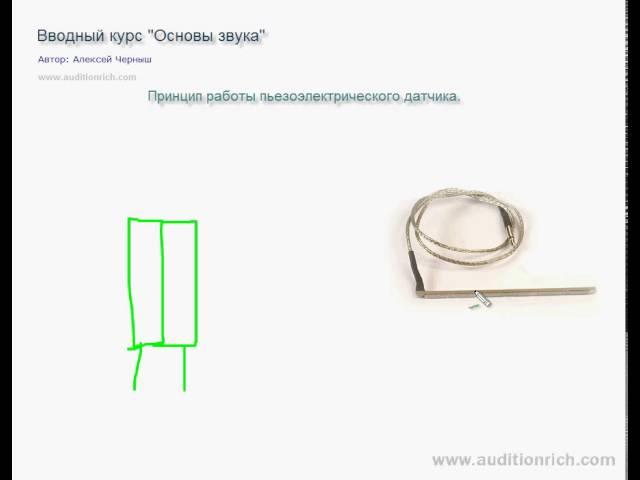 Вводный курс "Основы звука"

Автор: Алексей Черныш

www.auditionrich.com

Принцип работы пьезоэлектрического датчика.

www.auditionrich.com